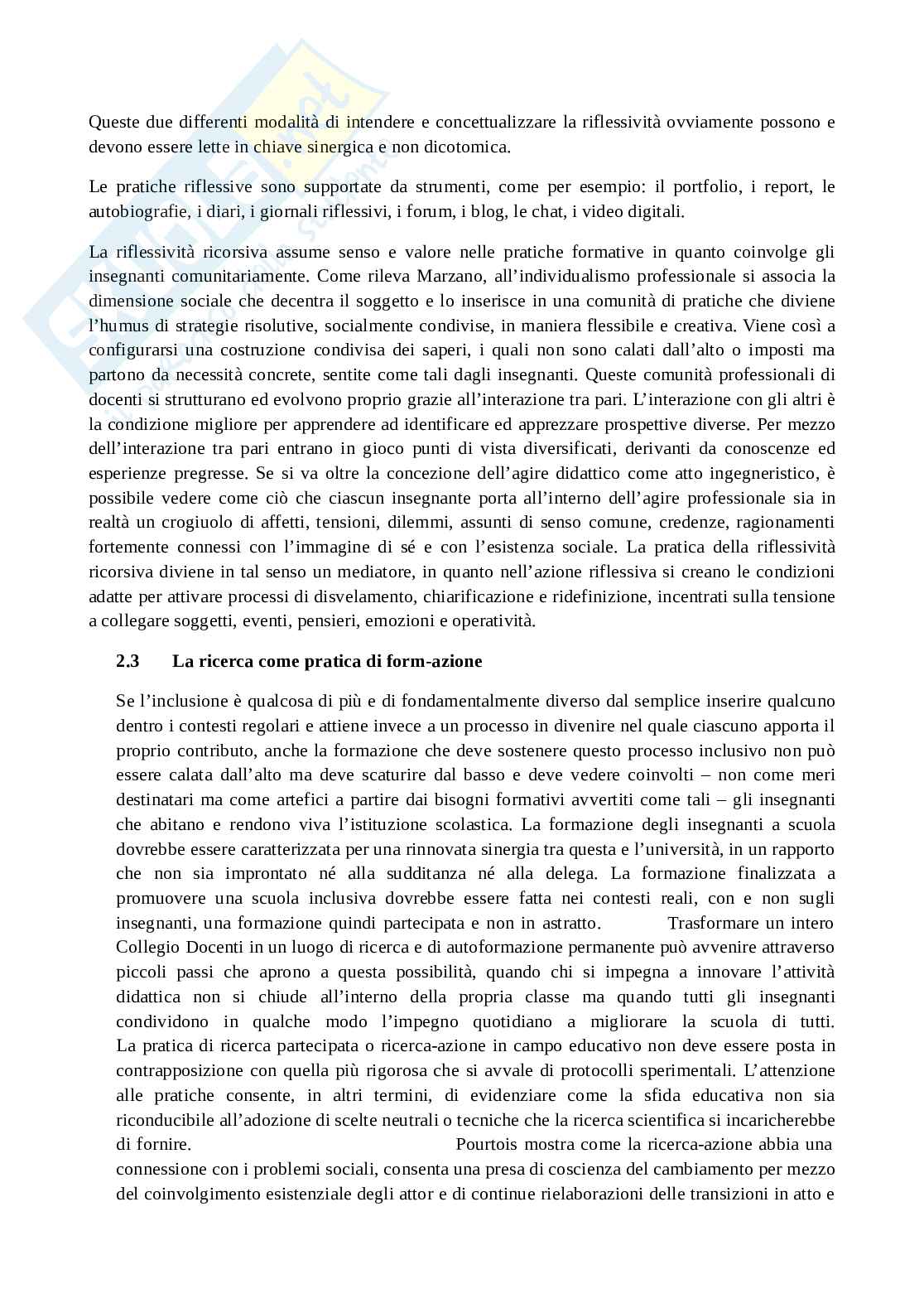 Queste due differenti modalità di intendere e concettualizzare la riflessività ovviamente possono e devono essere lette in chiave sinergica e non dicotomica.

Le pratiche riflessive sono supportate da strumenti, come per esempio: il portfolio, i report, le autobiografie, i diari, i giornali riflessivi, i forum, i blog, le chat, i video digitali.

La riflessività ricorsiva assume senso e valore nelle pratiche formative in quanto coinvolge gli insegnanti comunitariamente. Come rileva Marzano, all'individualismo professionale si associa la dimensione sociale che decentra il soggetto e lo inserisce in una comunità di pratiche che diviene l'humus di strategie risolutive, socialmente condivise, in maniera flessibile e creativa. Viene così a configurarsi una costruzione condivisa dei saperi, i quali non sono calati dall'alto o imposti ma partono da necessità concrete, sentite come tali dagli insegnanti. Queste comunità professionali di docenti si strutturano ed evolvono proprio grazie all'interazione tra pari. L'interazione con gli altri è la condizione migliore per apprendere ad identificare ed apprezzare prospettive diverse. Per mezzo dell'interazione tra pari entrano in gioco punti di vista diversificati, derivanti da conoscenze ed esperienze pregresse. Se si va oltre la concezione dell'agire didattico come atto ingegneristico, è possibile vedere come ciò che ciascun insegnante porta all'interno dell'agire professionale sia in realtà un crogiuolo di affetti, tensioni, dilemmi, assunti di senso comune, credenze, ragionamenti fortemente connessi con l'immagine di sé e con l'esistenza sociale. La pratica della riflessività ricorsiva diviene in tal senso un mediatore, in quanto nell'azione riflessiva si creano le condizioni adatte per attivare processi di disvelamento, chiarificazione e ridefinizione, incentrati sulla tensione a collegare soggetti, eventi, pensieri, emozioni e operatività.

2.3 La ricerca come pratica di form-azione

Se l'inclusione è qualcosa di più e di fondamentalmente diverso dal semplice inserire qualcuno dentro i contesti regolari e attiene invece a un processo in divenire nel quale ciascuno apporta il proprio contributo, anche la formazione che deve sostenere questo processo inclusivo non può essere calata dall'alto ma deve scaturire dal basso e deve vedere coinvolti – non come meri destinatari ma come artefici a partire dai bisogni formativi avvertiti come tali – gli insegnanti che abitano e rendono viva l'istituzione scolastica. La formazione degli insegnanti a scuola dovrebbe essere caratterizzata per una rinnovata sinergia tra questa e l'università, in un rapporto che non sia improntato né alla sudditanza né alla delega. La formazione finalizzata a promuovere una scuola inclusiva dovrebbe essere fatta nei contesti reali, con e non sugli insegnanti, una formazione quindi partecipata e non in astratto. Trasformare un intero Collegio Docenti in un luogo di ricerca e di autoformazione permanente può avvenire attraverso piccoli passi che aprono a questa possibilità, quando chi si impegna a innovare l'attività didattica non si chiude all'interno della propria classe ma quando tutti gli insegnanti condividono in qualche modo l'impegno quotidiano a migliorare la scuola di tutti. La pratica di ricerca partecipata o ricerca-azione in campo educativo non deve essere posta in contrapposizione con quella più rigorosa che si avvale di protocolli sperimentali. L'attenzione alle pratiche consente, in altri termini, di evidenziare come la sfida educativa non sia riconducibile all'adozione di scelte neutrali o tecniche che la ricerca scientifica si incaricherebbe di fornire. Pourtois mostra come la ricerca-azione abbia una connessione con i problemi sociali, consenta una presa di coscienza del cambiamento per mezzo del coinvolgimento esistenziale degli attor e di continue rielaborazioni delle transizioni in atto e